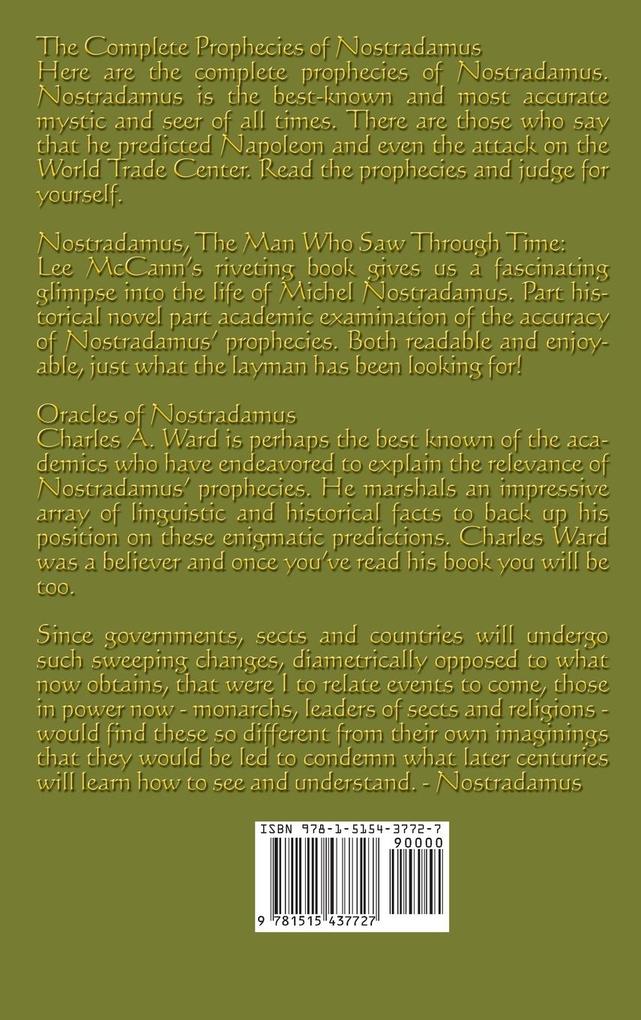 The Complete Prophecies of Nostradamus
Here are the complete prophecies of Nostradamus. Nostradamus is the best-known and most accurate mystic and seer of all times. There are those who say that he predicted Napoleon and even the attack on the World Trade Center. Read the prophecies and judge for yourself.

Nostradamus, The Man Who Saw Through Time:
Lee McCann's riveting book gives us a fascinating glimpse into the life of Michel Nostradamus. Part historical novel part academic examination of the accuracy of Nostradamus' prophecies. Both readable and enjoyable, just what the layman has been looking for!

Oracles of Nostradamus
Charles A. Ward is perhaps the best known of the academics who have endeavored to explain the relevance of Nostradamus' prophecies. He marshals an impressive array of linguistic and historical facts to back up his position on these enigmatic predictions. Charles Ward was a believer and once you've read his book you will be too.

Since governments, sects and countries will undergo such sweeping changes, diametrically opposed to what now obtains, that were I to relate events to come, those in power now - monarchs, leaders of sects and religions - would find these so different from their own imaginings that they would be led to condemn what later centuries will learn how to see and understand. - Nostradamus

ISBN 978-1-5154-3772-7
90000
9 781515 437727